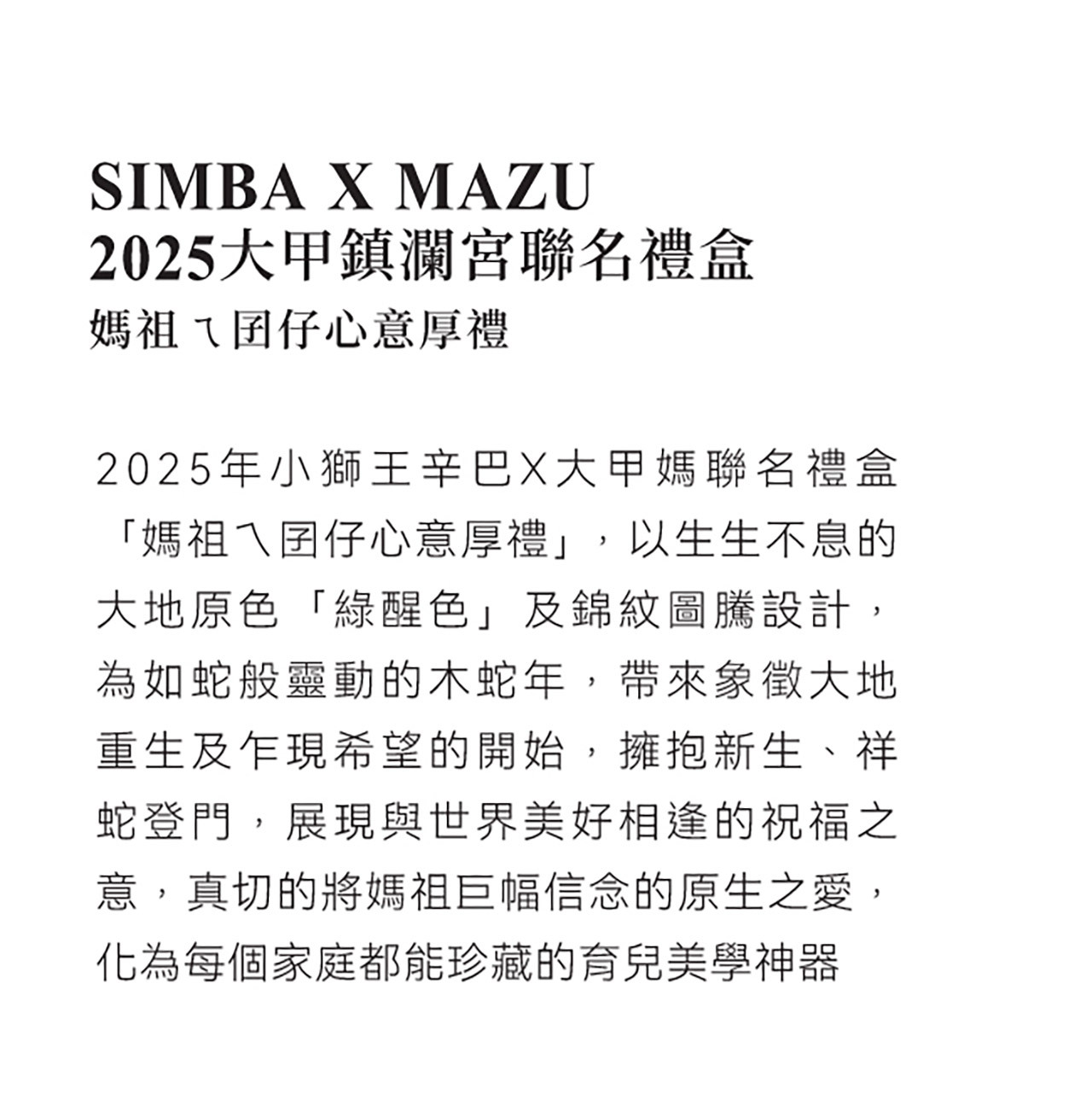 SIMBA X MAZU
2025大甲鎮瀾宮聯名禮盒
媽祖ㄟ囝仔心意厚禮

2025年小獅王辛巴X大甲媽聯名禮盒「媽祖ㄟ囝仔心意厚禮」，以生生不息的大地原色「綠醒色」及錦紋圖騰設計，為如蛇般靈動的木蛇年，帶來象徵大地重生及乍現希望的開始，擁抱新生、祥蛇登門，展現與世界美好相逢的祝福之意，真切的將媽祖巨幅信念的原生之愛，化為每個家庭都能珍藏的育兒美學神器